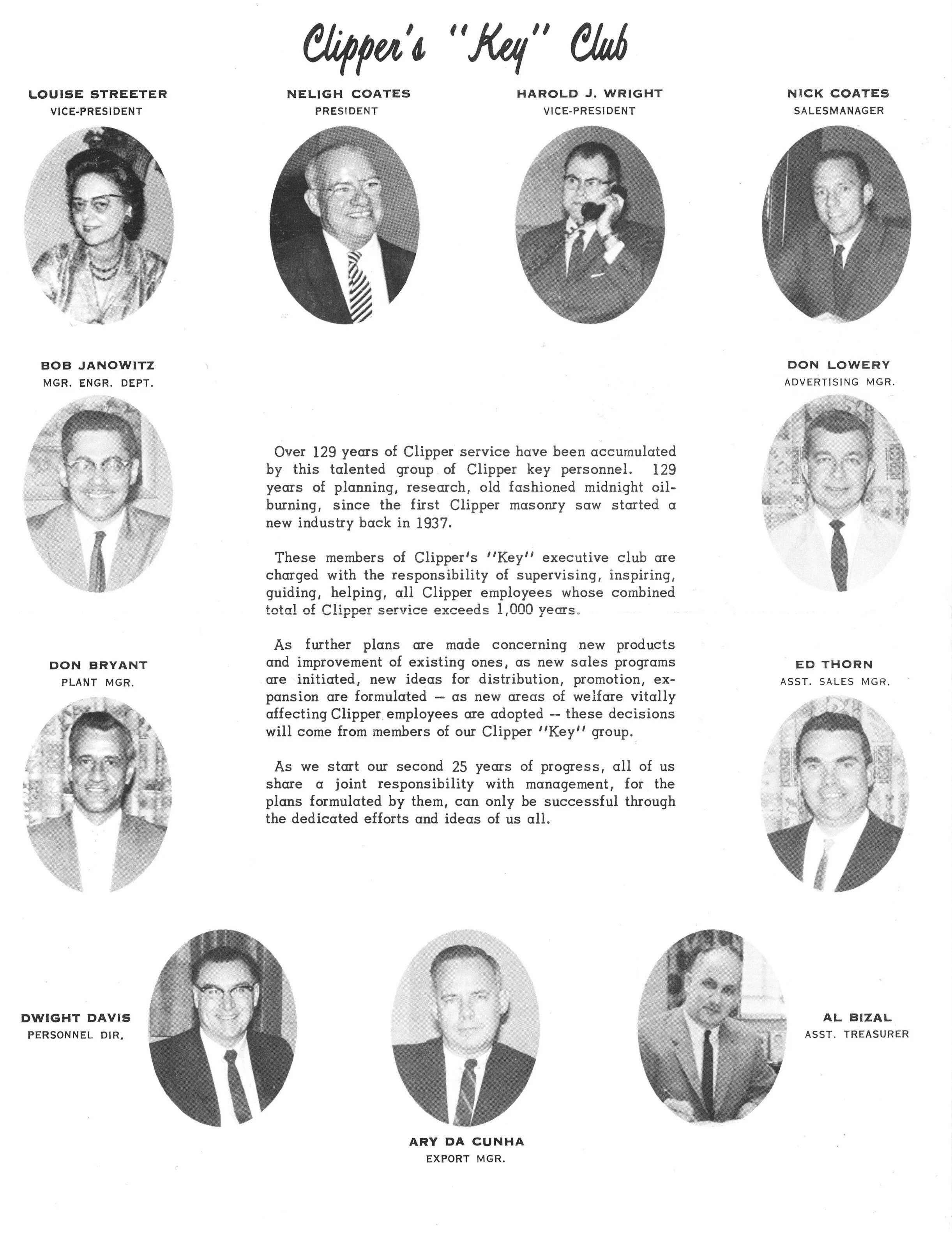 Clipper's "Key" Club

LOUISE STREETER
VICE-PRESIDENT

NELIGH COATES
PRESIDENT

HAROLD J. WRIGHT
VICE-PRESIDENT

NICK COATES
SALESMANAGER

BOB JANOWITZ
MGR. ENGR. DEPT.

DON LOWERY
ADVERTISING MGR.

Over 129 years of Clipper service have been accumulated by this talented group of Clipper key personnel. 129 years of planning, research, old fashioned midnight oil-burning, since the first Clipper masonry saw started a new industry back in 1937.

These members of Clipper's "Key" executive club are charged with the responsibility of supervising, inspiring, guiding, helping, all Clipper employees whose combined total of Clipper service exceeds 1,000 years.

As further plans are made concerning new products and improvement of existing ones, as new sales programs are initiated, new ideas for distribution, promotion, expansion are formulated — as new areas of welfare vitally affecting Clipper employees are adopted -- these decisions will come from members of our Clipper "Key" group.

As we start our second 25 years of progress, all of us share a joint responsibility with management, for the plans formulated by them, can only be successful through the dedicated efforts and ideas of us all.

DON BRYANT
PLANT MGR.

ED THORN
ASST. SALES MGR.

DWIGHT DAVIS
PERSONNEL DIR.

ARY DA CUNHA
EXPORT MGR.

AL BIZAL
ASST. TREASURER